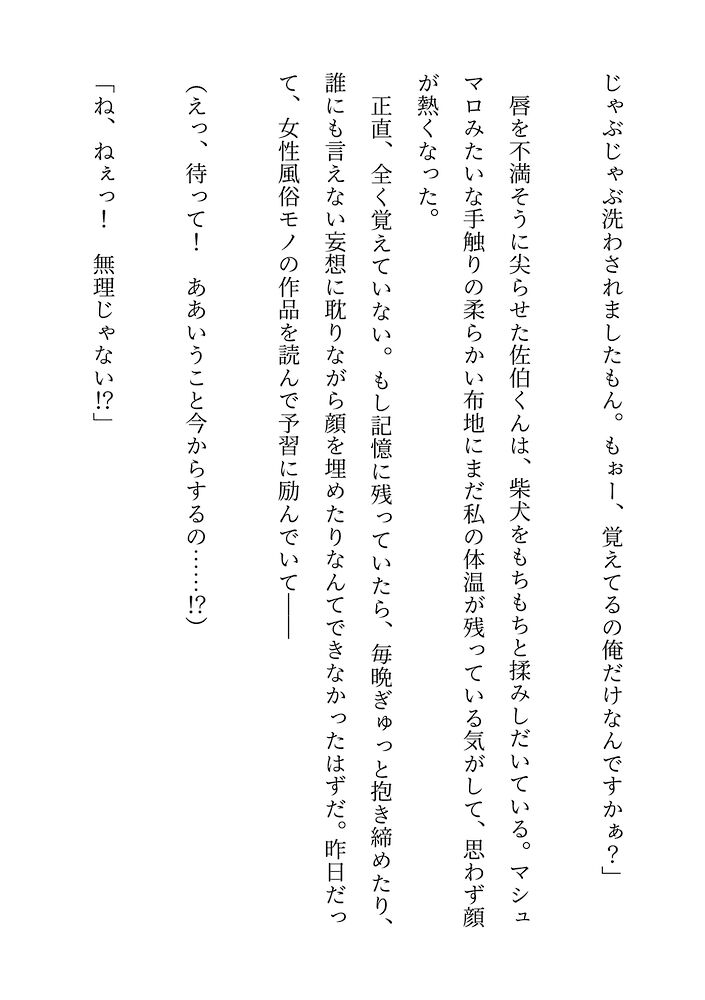 じゃぶじゃぶ洗わされましたもん。もぉー、覚えてるの俺だけなんですかぁ？」

唇を不満そうに尖らせた佐伯くんは、柴犬をもちもちと揉みしだいている。マシュマロみたいな手触りの柔らかい布地にまだ私の体温が残っている気がして、思わず顔が熱くなった。

正直、全く覚えていない。もし記憶に残っていたら、毎晩ぎゅっと抱き締めたり、誰にも言えない妄想に耽りながら顔を埋めたりなんてできなかったはずだ。昨日だって、女性風俗モノの作品を読んで予習に励んでいて――

（えっ、待って！　ああいうこと今からするの……!?）

「ね、ねぇっ！　無理じゃない!?」